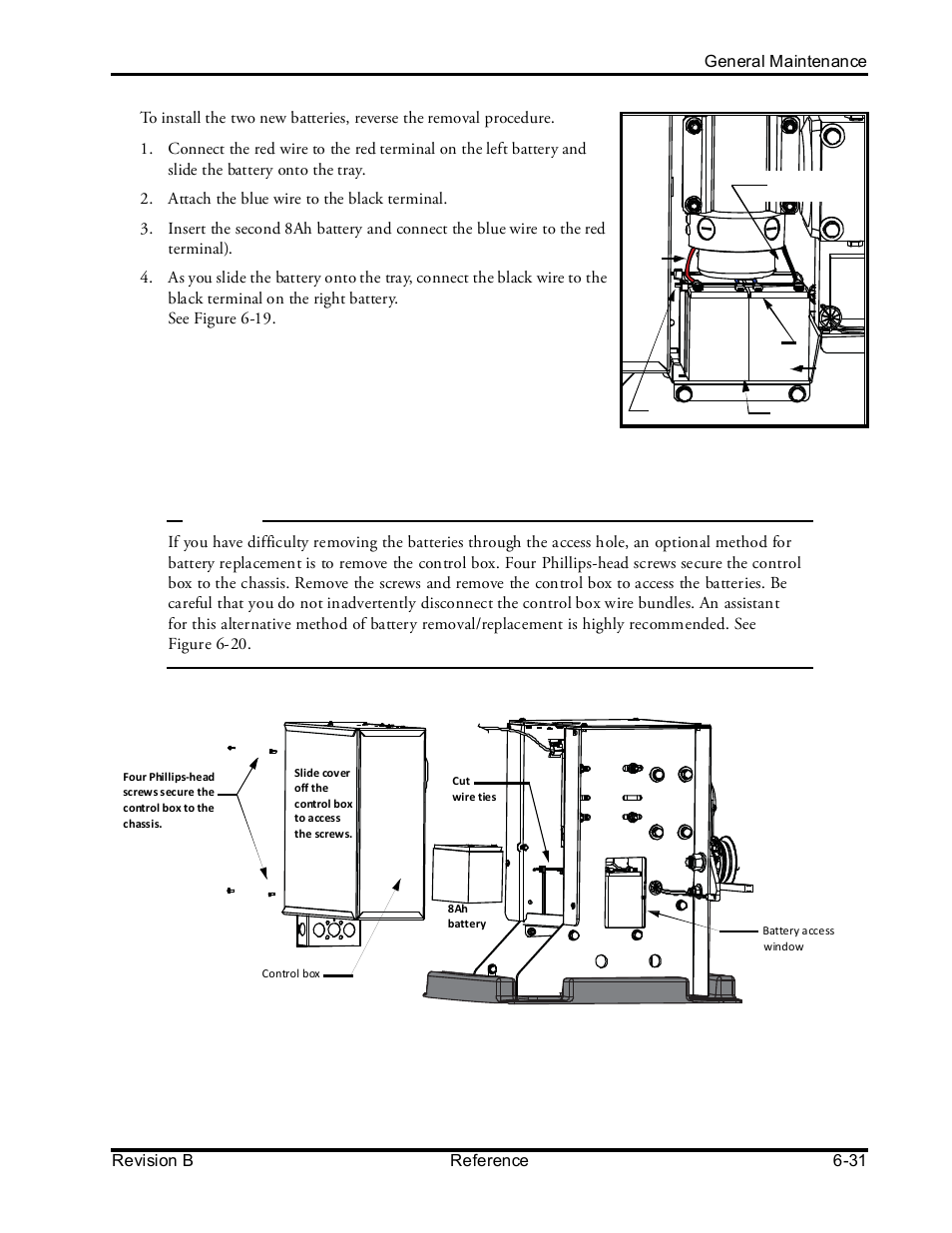 General Maintenance

To install the two new batteries, reverse the removal procedure.

1. Connect the red wire to the red terminal on the left battery and slide the battery onto the tray.
2. Attach the blue wire to the black terminal.
3. Insert the second 8Ah battery and connect the blue wire to the red terminal).
4. As you slide the battery onto the tray, connect the black wire to the black terminal on the right battery. See Figure 6-19.

If you have difficulty removing the batteries through the access hole, an optional method for battery replacement is to remove the control box. Four Phillips-head screws secure the control box to the chassis. Remove the screws and remove the control box to access the batteries. Be careful that you do not inadvertently disconnect the control box wire bundles. An assistant for this alternative method of battery removal/replacement is highly recommended. See Figure 6-20.

Four Phillips-head screws secure the control box to the chassis.

Slide cover off the control box to access the screws.

Control box

Cut wire ties

8Ah battery

Battery access window

Revision B Reference 6-31